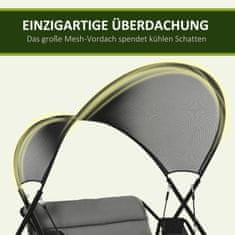 EINZIGARTIGE ÜBERDACHUNG
Das große Mesh-Vordach spendet kühlen Schatten